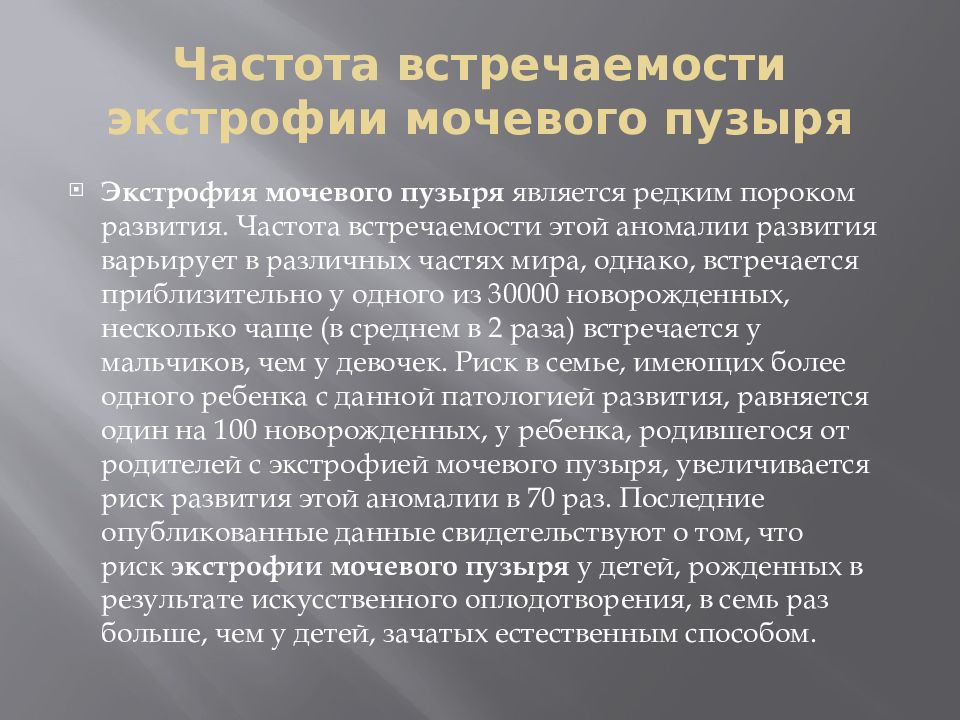 Частота встречаемости экстрофии мочевого пузыря

Экстрофия мочевого пузыря является редким пороком развития. Частота встречаемости этой аномалии развития варьирует в различных частях мира, однако, встречается приблизительно у одного из 30000 новорожденных, несколько чаще (в среднем в 2 раза) встречается у мальчиков, чем у девочек. Риск в семье, имеющих более одного ребенка с данной патологией развития, равняется один на 100 новорожденных, у ребенка, родившегося от родителей с экстрофией мочевого пузыря, увеличивается риск развития этой аномалии в 70 раз. Последние опубликованные данные свидетельствуют о том, что риск экстрофии мочевого пузыря у детей, рожденных в результате искусственного оплодотворения, в семь раз больше, чем у детей, зачатых естественным способом.